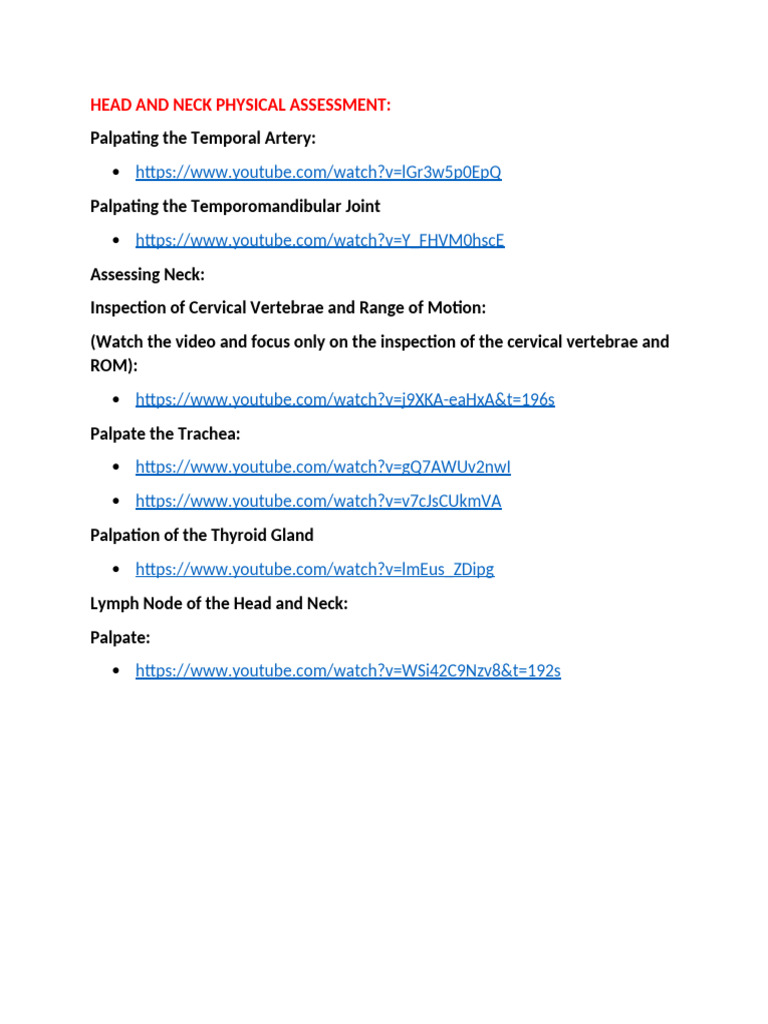 HEAD AND NECK PHYSICAL ASSESSMENT:

Palpating the Temporal Artery:

• https://www.youtube.com/watch?v=lGr3w5p0EpQ

Palpating the Temporomandibular Joint

• https://www.youtube.com/watch?v=Y_FHVM0hscE

Assessing Neck:

Inspection of Cervical Vertebrae and Range of Motion:

(Watch the video and focus only on the inspection of the cervical vertebrae and ROM):

• https://www.youtube.com/watch?v=j9XKA-eaHxA&t=196s

Palpate the Trachea:

• https://www.youtube.com/watch?v=gQ7AWUv2nwI

• https://www.youtube.com/watch?v=v7cJsCUkmVA

Palpation of the Thyroid Gland

• https://www.youtube.com/watch?v=lmEus_ZDipg

Lymph Node of the Head and Neck:

Palpate:

• https://www.youtube.com/watch?v=WSi42C9Nzv8&t=192s